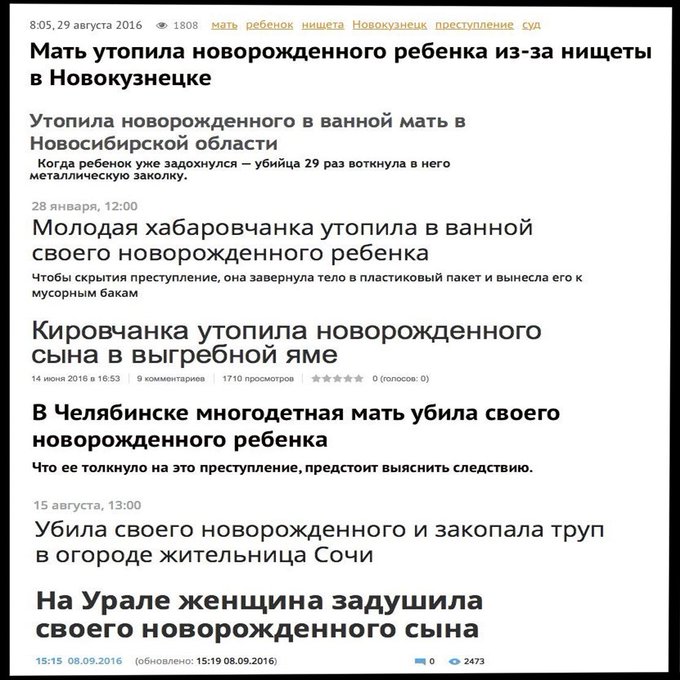 8:05, 29 августа 2016 1808 мать ребенок нищета Новокузнецк преступление суд

Мать утопила новорожденного ребенка из-за нищеты в Новокузнецке

Утопила новорожденного в ванной мать в Новосибирской области

Когда ребенок уже задохнулся — убийца 29 раз воткнула в него металлическую заколку.

28 января, 12:00

Молодая хабаровчанка утопила в ванной своего новорожденного ребенка

Чтобы скрытия преступление, она завернула тело в пластиковый пакет и вынесла его к мусорным бакам

Кировчанка утопила новорожденного сына в выгребной яме

14 июня 2016 в 16:53 | 9 комментариев | 1710 просмотров | 0 (голосов: 0)

В Челябинске многодетная мать убила своего новорожденного ребенка

Что ее толкнуло на это преступление, предстоит выяснить следствию.

15 августа, 13:00

Убила своего новорожденного и закопала труп в огороде жительница Сочи

На Урале женщина задушила своего новорожденного сына

15:15 08.09.2016 (обновлено: 15:19 08.09.2016) 0 2473